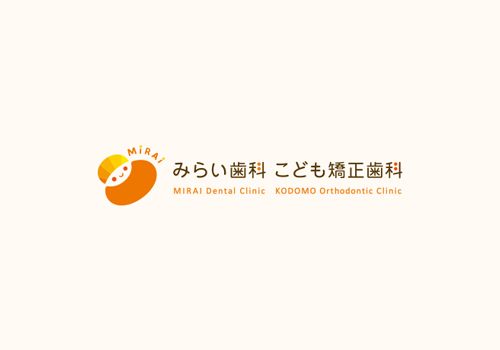 MiRAi

みらい歯科 こども矯正歯科

MIRAI Dental Clinic KODOMO Orthodontic Clinic